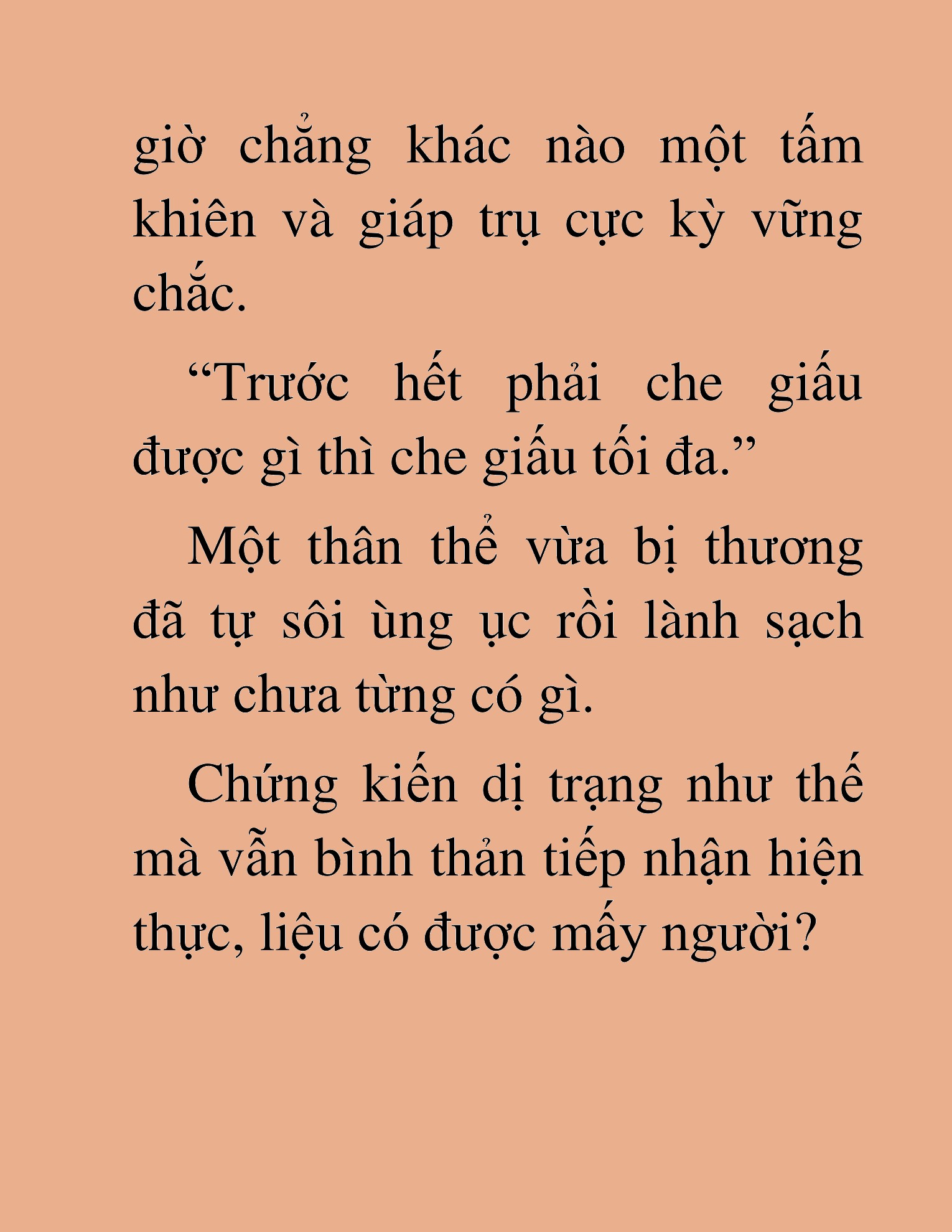 giờ chẳng khác nào một tấm khiên và giáp trụ cực kỳ vững chắc.

“Trước hết phải che giấu được gì thì che giấu tối đa.”

Một thân thể vừa bị thương đã tự sôi ùng ục rồi lành sạch như chưa từng có gì.

Chứng kiến dị trạng như thế mà vẫn bình thản tiếp nhận hiện thực, liệu có được mấy người?